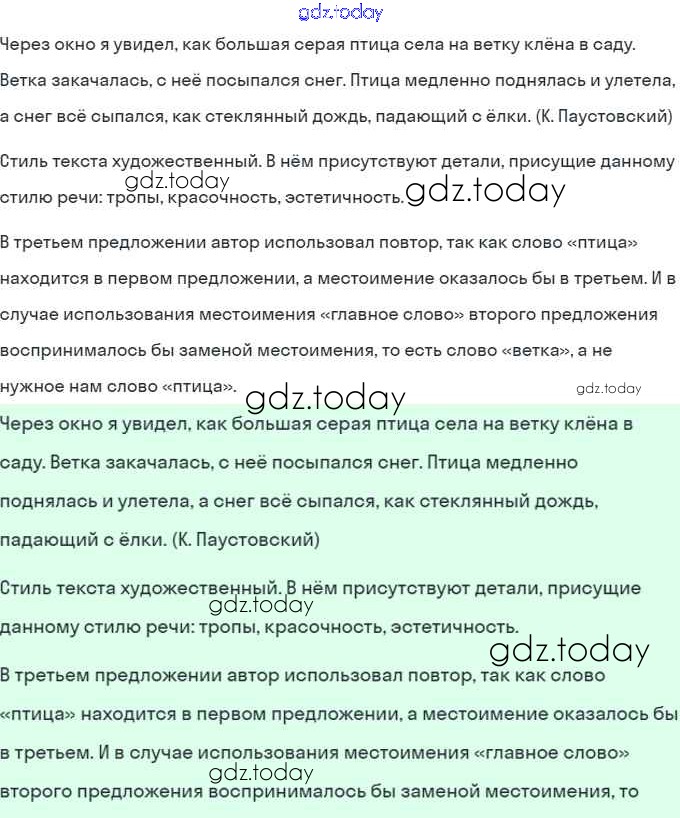 gdz.today

Через окно я увидел, как большая серая птица села на ветку клёна в саду. Ветка закачалась, с неё посыпался снег. Птица медленно поднялась и улетела, а снег всё сыпался, как стеклянный дождь, падающий с ёлки. (К. Паустовский)

Стиль текста художественный. В нём присутствуют детали, присущие данному стилю речи: тропы, красочность, эстетичность.

gdz.today

gdz.today

В третьем предложении автор использовал повтор, так как слово «птица» находится в первом предложении, а местоимение оказалось бы в третьем. И в случае использования местоимения «главное слово» второго предложения воспринималось бы заменой местоимения, то есть слово «ветка», а не нужное нам слово «птица».

gdz.today

gdz.today

Через окно я увидел, как большая серая птица села на ветку клёна в саду. Ветка закачалась, с неё посыпался снег. Птица медленно поднялась и улетела, а снег всё сыпался, как стеклянный дождь, падающий с ёлки. (К. Паустовский)

Стиль текста художественный. В нём присутствуют детали, присущие данному стилю речи: тропы, красочность, эстетичность.

gdz.today

gdz.today

В третьем предложении автор использовал повтор, так как слово «птица» находится в первом предложении, а местоимение оказалось бы в третьем. И в случае использования местоимения «главное слово» второго предложения воспринималось бы заменой местоимения, то

gdz.today